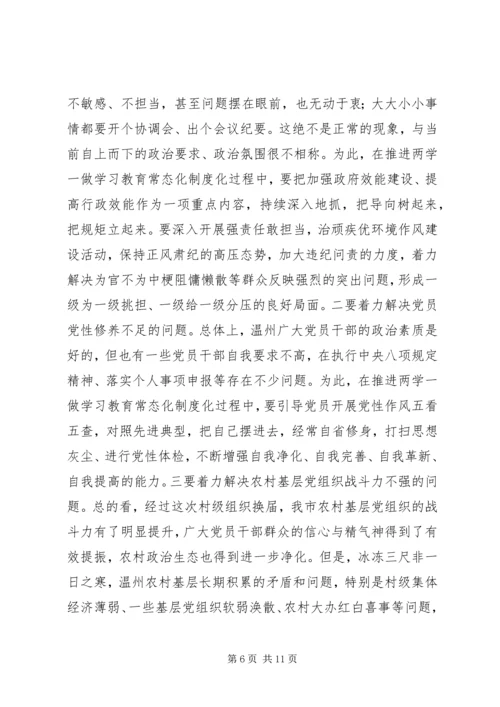 不敏感、不担当，甚至问题摆在眼前，也无动于衷；大大小小事情都要开个协调会、出个会议纪要。这绝不是正常的现象，与当前自上而下的政治要求、政治氛围很不相称。为此，在推进两学一做学习教育常态化制度化过程中，要把加强政府效能建设、提高行政效能作为一项重点内容，持续深入地抓，把导向树起来，把规矩立起来。要深入开展强责任敢担当，治顽疾优环境作风建设活动，保持正风肃纪的高压态势，加大违纪问责的力度，着力解决为官不为中梗阻慵懒散等群众反映强烈的突出问题，形成一级为一级挑担、一级给一级分压的良好局面。二要着力解决党员党性修养不足的问题。总体上，温州广大党员干部的政治素质是好的，但也有一些党员干部自我要求不高，在执行中央八项规定精神、落实个人事项申报等存在不少问题。为此，在推进两学一做学习教育常态化制度化过程中，要引导党员开展党性作风五看五查，对照先进典型，把自己摆进去，经常自省修身，打扫思想灰尘、进行党性体检，不断增强自我净化、自我完善、自我革新、自我提高的能力。三要着力解决农村基层党组织战斗力不强的问题。总的看，经过这次村级组织换届，我市农村基层党组织的战斗力有了明显提升，广大党员干部群众的信心与精气神得到了有效提振，农村政治生态也得到进一步净化。但是，冰冻三尺非一日之寒，温州农村基层长期积累的矛盾和问题，特别是村级集体经济薄弱、一些基层党组织软弱涣散、农村大办红白喜事等问题，

第 6 页 共 11 页